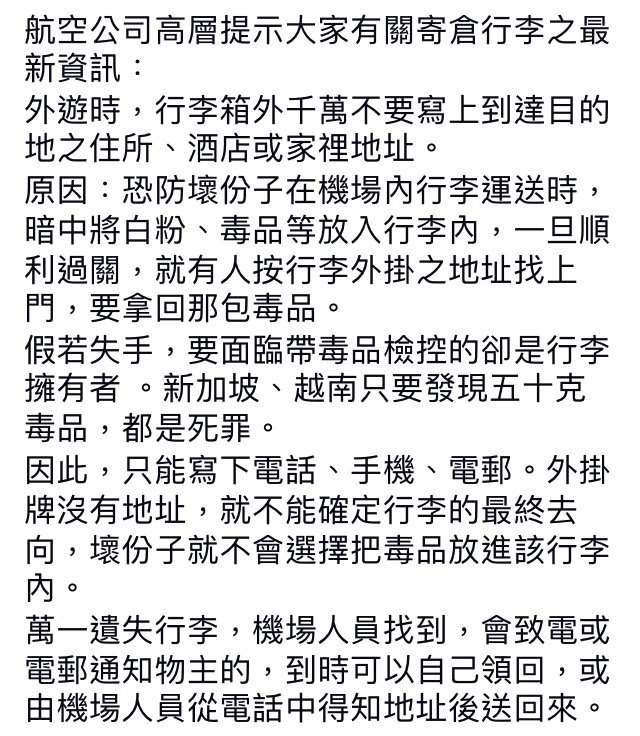 航空公司高層提示大家有關寄倉行李之最新資訊：
外遊時，行李箱外千萬不要寫上到達目的地之住所、酒店或家裡地址。
原因：恐防壞份子在機場內行李運送時，暗中將白粉、毒品等放入行李內，一旦順利過關，就有人按行李外掛之地址找上門，要拿回那包毒品。
假若失手，要面臨帶毒品檢控的卻是行李擁有者 。新加坡、越南只要發現五十克毒品，都是死罪。
因此，只能寫下電話、手機、電郵。外掛牌沒有地址，就不能確定行李的最終去向，壞份子就不會選擇把毒品放進該行李內。
萬一遺失行李，機場人員找到，會致電或電郵通知物主的，到時可以自己領回，或由機場人員從電話中得知地址後送回來。